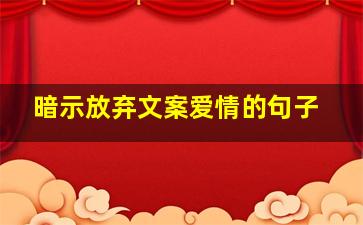 暗示放弃文案爱情的句子